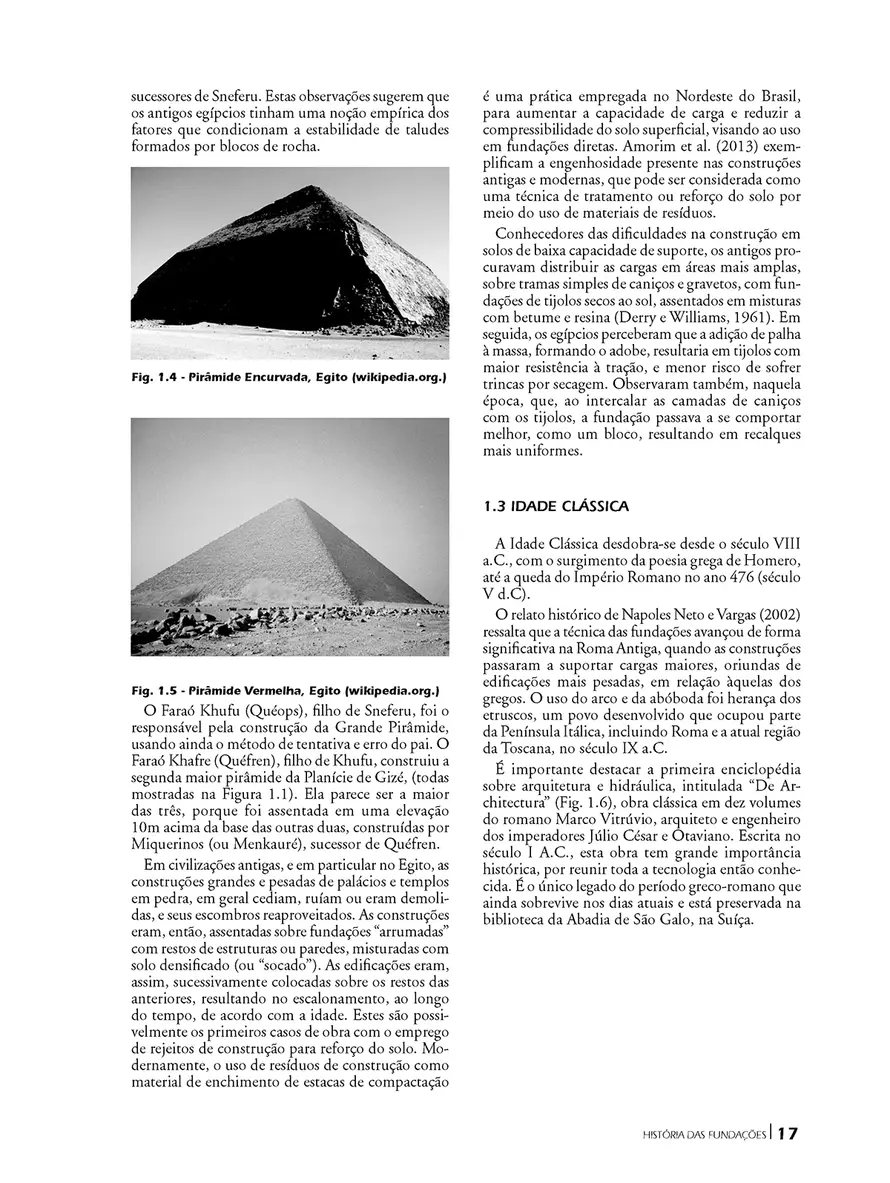 sucessores de Sneferu. Estas observações sugerem que os antigos egípcios tinham uma noção empírica dos fatores que condicionam a estabilidade de taludes formados por blocos de rocha.

Fig. 1.4 - Pirâmide Encurvada, Egito (wikipedia.org.)

Fig. 1.5 - Pirâmide Vermelha, Egito (wikipedia.org.)

O Faraó Khufu (Quéops), filho de Sneferu, foi o responsável pela construção da Grande Pirâmide, usando ainda o método de tentativa e erro do pai. O Faraó Khafre (Quéfren), filho de Khufu, construiu a segunda maior pirâmide da Planície de Gizé, (todas mostradas na Figura 1.1). Ela parece ser a maior das três, porque foi assentada em uma elevação 10m acima da base das outras duas, construídas por Miquerinos (ou Menkauré), sucessor de Quéfren.

Em civilizações antigas, e em particular no Egito, as construções grandes e pesadas de palácios e templos em pedra, em geral cediam, ruíam ou eram demolidas, e seus escombros reaproveitados. As construções eram, então, assentadas sobre fundações "arrumadas" com restos de estruturas ou paredes, misturadas com solo densificado (ou "socado"). As edificações eram, assim, sucessivamente colocadas sobre os restos das anteriores, resultando no escalonamento, ao longo do tempo, de acordo com a idade. Estes são possivelmente os primeiros casos de obra com o emprego de rejeitos de construção para reforço do solo. Modernamente, o uso de resíduos de construção como material de enchimento de estacas de compactação é uma prática empregada no Nordeste do Brasil, para aumentar a capacidade de carga e reduzir a compressibilidade do solo superficial, visando ao uso em fundações diretas. Amorim et al. (2013) exemplificam a engenhosidade presente nas construções antigas e modernas, que pode ser considerada como uma técnica de tratamento ou reforço do solo por meio do uso de materiais de resíduos.

Conhecedores das dificuldades na construção em solos de baixa capacidade de suporte, os antigos procuravam distribuir as cargas em áreas mais amplas, sobre tramas simples de caniços e gravetos, com fundações de tijolos secos ao sol, assentados em misturas com betume e resina (Derry e Williams, 1961). Em seguida, os egípcios perceberam que a adição de palha à massa, formando o adobe, resultaria em tijolos com maior resistência à tração, e menor risco de sofrer trincas por secagem. Observaram também, naquela época, que, ao intercalar as camadas de caniços com os tijolos, a fundação passava a se comportar melhor, como um bloco, resultando em recalques mais uniformes.

1.3 IDADE CLÁSSICA

A Idade Clássica desdobra-se desde o século VIII a.C., com o surgimento da poesia grega de Homero, até a queda do Império Romano no ano 476 (século V d.C).

O relato histórico de Napoles Neto e Vargas (2002) ressalta que a técnica das fundações avançou de forma significativa na Roma Antiga, quando as construções passaram a suportar cargas maiores, oriundas de edificações mais pesadas, em relação àquelas dos gregos. O uso do arco e da abóboda foi herança dos etruscos, um povo desenvolvido que ocupou parte da Península Itálica, incluindo Roma e a atual região da Toscana, no século IX a.C.

É importante destacar a primeira enciclopédia sobre arquitetura e hidráulica, intitulada "De Architectura" (Fig. 1.6), obra clássica em dez volumes do romano Marco Vitrúvio, arquiteto e engenheiro dos imperadores Júlio César e Otaviano. Escrita no século I A.C., esta obra tem grande importância histórica, por reunir toda a tecnologia então conhecida. É o único legado do período greco-romano que ainda sobrevive nos dias atuais e está preservada na biblioteca da Abadia de São Galo, na Suíça.

HISTÓRIA DAS FUNDAÇÕES | 17